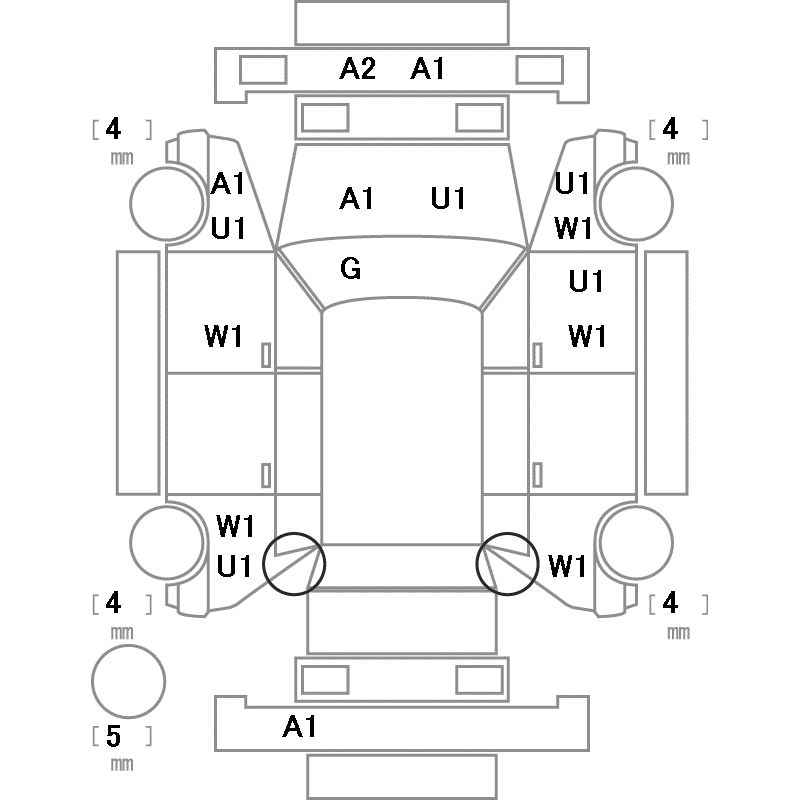 A2 A1

[ 4 ]
mm

[ 4 ]
mm

A1
U1

A1 U1

U1
W1

G

U1

W1

W1

W1
U1

W1

[ 4 ]
mm

[ 4 ]
mm

[ 5 ]
mm

A1